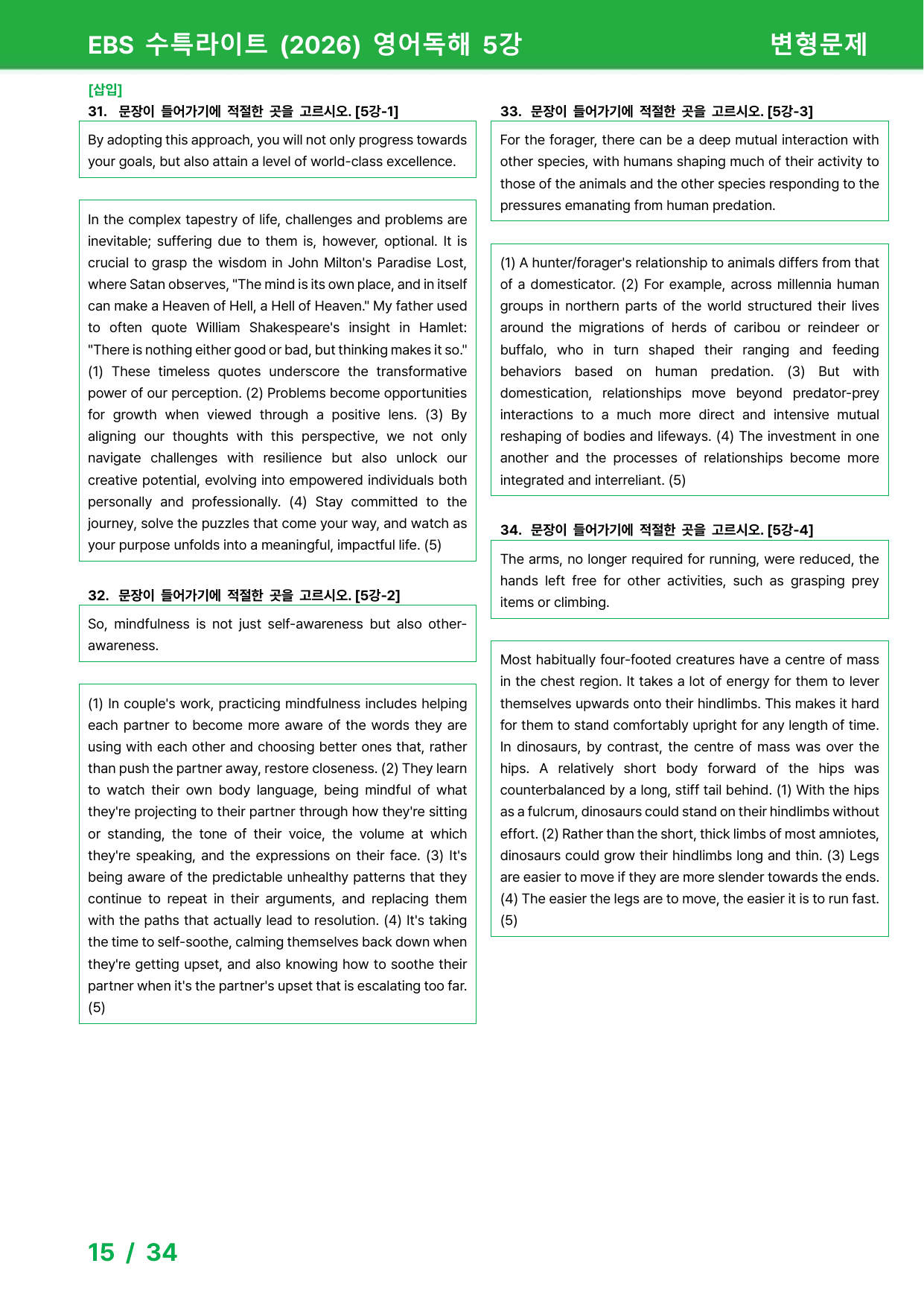 EBS 수특라이트 (2026) 영어독해 5강

변형문제

[삽입]

31. 문장이 들어가기에 적절한 곳을 고르시오. [5강-1]

By adopting this approach, you will not only progress towards your goals, but also attain a level of world-class excellence.

In the complex tapestry of life, challenges and problems are inevitable; suffering due to them is, however, optional. It is crucial to grasp the wisdom in John Milton's Paradise Lost, where Satan observes, "The mind is its own place, and in itself can make a Heaven of Hell, a Hell of Heaven." My father used to often quote William Shakespeare's insight in Hamlet: "There is nothing either good or bad, but thinking makes it so." (1) These timeless quotes underscore the transformative power of our perception. (2) Problems become opportunities for growth when viewed through a positive lens. (3) By aligning our thoughts with this perspective, we not only navigate challenges with resilience but also unlock our creative potential, evolving into empowered individuals both personally and professionally. (4) Stay committed to the journey, solve the puzzles that come your way, and watch as your purpose unfolds into a meaningful, impactful life. (5)

32. 문장이 들어가기에 적절한 곳을 고르시오. [5강-2]

So, mindfulness is not just self-awareness but also other-awareness.

(1) In couple's work, practicing mindfulness includes helping each partner to become more aware of the words they are using with each other and choosing better ones that, rather than push the partner away, restore closeness. (2) They learn to watch their own body language, being mindful of what they're projecting to their partner through how they're sitting or standing, the tone of their voice, the volume at which they're speaking, and the expressions on their face. (3) It's being aware of the predictable unhealthy patterns that they continue to repeat in their arguments, and replacing them with the paths that actually lead to resolution. (4) It's taking the time to self-soothe, calming themselves back down when they're getting upset, and also knowing how to soothe their partner when it's the partner's upset that is escalating too far. (5)

33. 문장이 들어가기에 적절한 곳을 고르시오. [5강-3]

For the forager, there can be a deep mutual interaction with other species, with humans shaping much of their activity to those of the animals and the other species responding to the pressures emanating from human predation.

(1) A hunter/forager's relationship to animals differs from that of a domesticator. (2) For example, across millennia human groups in northern parts of the world structured their lives around the migrations of herds of caribou or reindeer or buffalo, who in turn shaped their ranging and feeding behaviors based on human predation. (3) But with domestication, relationships move beyond predator-prey interactions to a much more direct and intensive mutual reshaping of bodies and lifeways. (4) The investment in one another and the processes of relationships become more integrated and interreliant. (5)

34. 문장이 들어가기에 적절한 곳을 고르시오. [5강-4]

The arms, no longer required for running, were reduced, the hands left free for other activities, such as grasping prey items or climbing.

Most habitually four-footed creatures have a centre of mass in the chest region. It takes a lot of energy for them to lever themselves upwards onto their hindlimbs. This makes it hard for them to stand comfortably upright for any length of time. In dinosaurs, by contrast, the centre of mass was over the hips. A relatively short body forward of the hips was counterbalanced by a long, stiff tail behind. (1) With the hips as a fulcrum, dinosaurs could stand on their hindlimbs without effort. (2) Rather than the short, thick limbs of most amniotes, dinosaurs could grow their hindlimbs long and thin. (3) Legs are easier to move if they are more slender towards the ends. (4) The easier the legs are to move, the easier it is to run fast. (5)

15 / 34